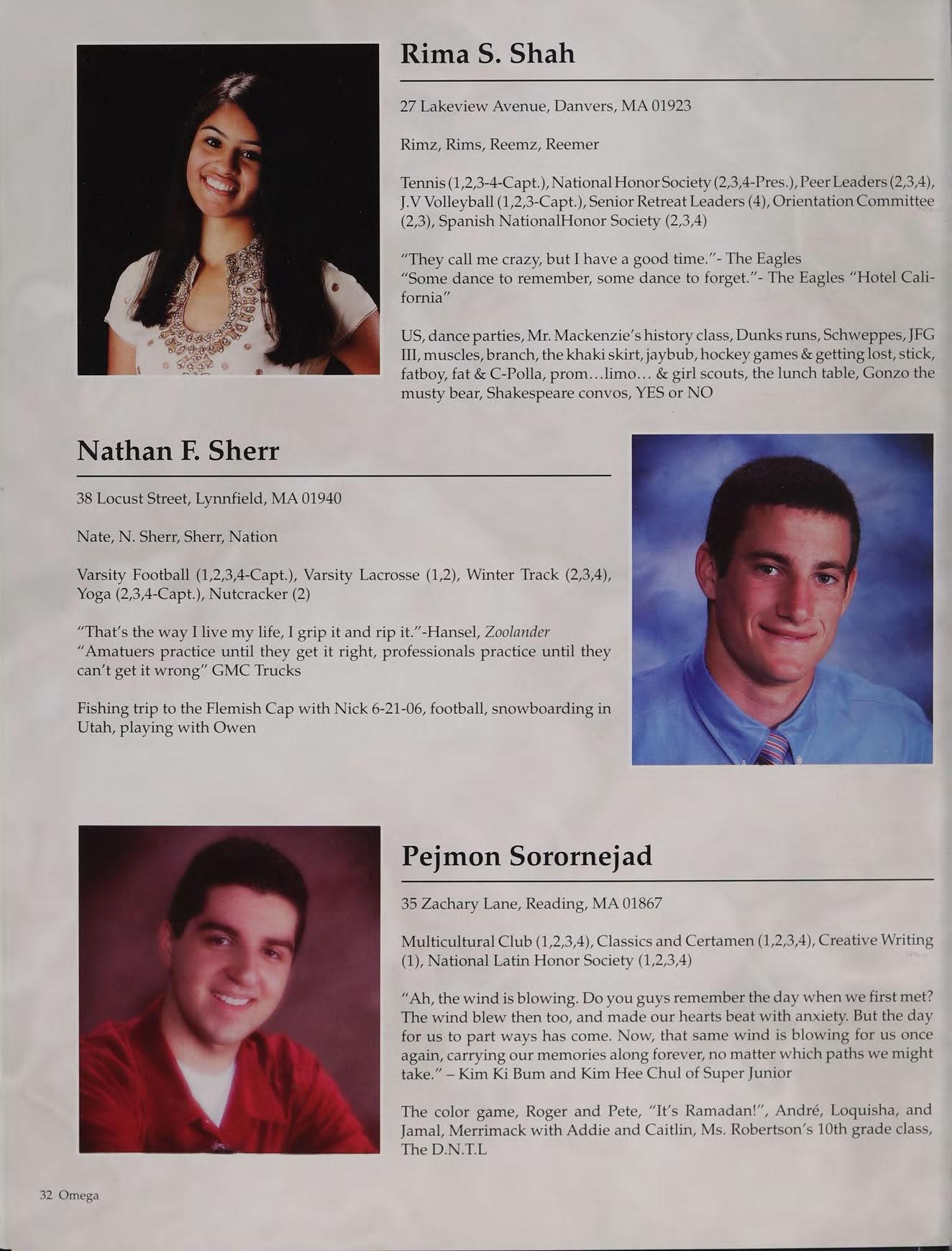 Rima S. Shah

27 Lakeview Avenue, Danvers, MA 01923

Rimz, Rims, Reemz, Reemer

Tennis (1,2,3-4-Capt.), National Honor Society (2,3,4-Pres.), Peer Leaders (2,3,4), J.V Volleyball (1,2,3-Capt.), Senior Retreat Leaders (4), Orientation Committee (2,3), Spanish NationalHonor Society (2,3,4)

"They call me crazy, but I have a good time."- The Eagles
"Some dance to remember, some dance to forget."- The Eagles "Hotel California"

US, dance parties, Mr. Mackenzie's history class, Dunks runs, Schweppes, JFG III, muscles, branch, the khaki skirt, jaybub, hockey games & getting lost, stick, fatboy, fat & C-Polla, prom...limo... & girl scouts, the lunch table, Gonzo the musty bear, Shakespeare convos, YES or NO

Nathan F. Sherr

38 Locust Street, Lynnfield, MA 01940

Nate, N. Sherr, Sherr, Nation

Varsity Football (1,2,3,4-Capt.), Varsity Lacrosse (1,2), Winter Track (2,3,4), Yoga (2,3,4-Capt.), Nutcracker (2)

"That's the way I live my life, I grip it and rip it."-Hansel, Zoolander
"Amatuers practice until they get it right, professionals practice until they can't get it wrong" GMC Trucks

Fishing trip to the Flemish Cap with Nick 6-21-06, football, snowboarding in Utah, playing with Owen

Pejmon Sorornejad

35 Zachary Lane, Reading, MA 01867

Multicultural Club (1,2,3,4), Classics and Certamen (1,2,3,4), Creative Writing (1), National Latin Honor Society (1,2,3,4)

"Ah, the wind is blowing. Do you guys remember the day when we first met? The wind blew then too, and made our hearts beat with anxiety. But the day for us to part ways has come. Now, that same wind is blowing for us once again, carrying our memories along forever, no matter which paths we might take." – Kim Ki Bum and Kim Hee Chul of Super Junior

The color game, Roger and Pete, "It's Ramadan!", André, Loquisha, and Jamal, Merrimack with Addie and Caitlin, Ms. Robertson's 10th grade class, The D.N.T.L

32 Omega